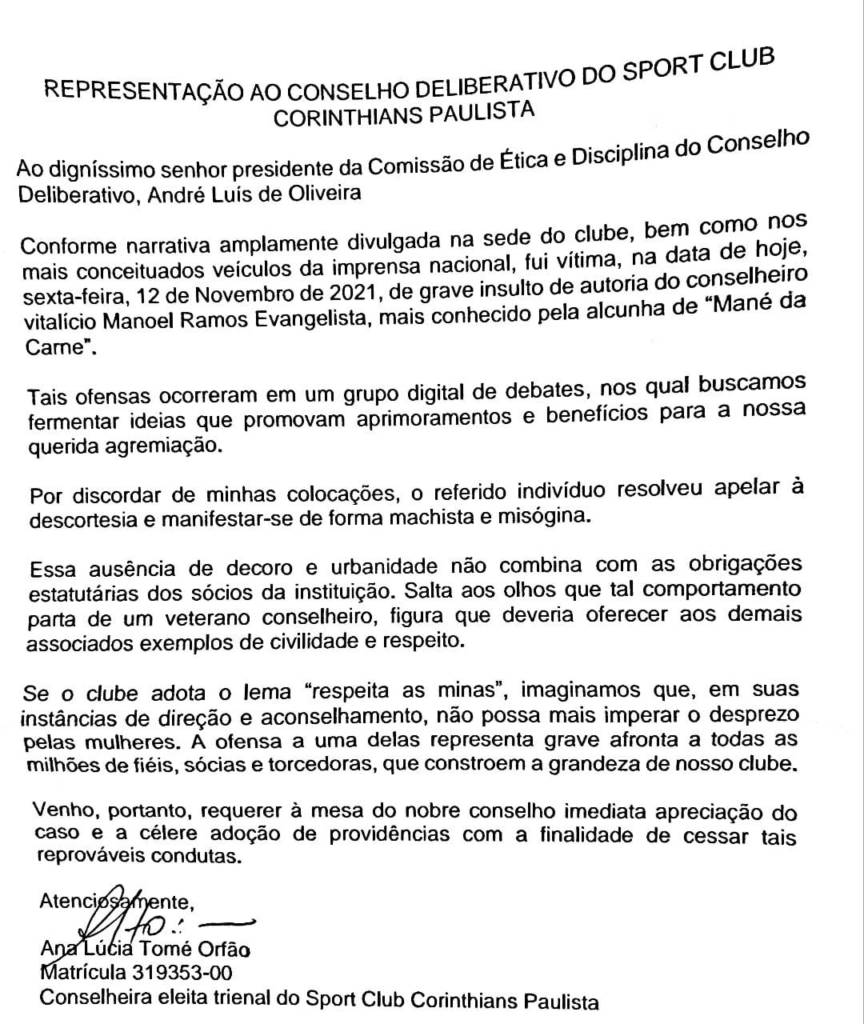 REPRESENTAÇÃO AO CONSELHO DELIBERATIVO DO SPORT CLUB CORINTHIANS PAULISTA

Ao digníssimo senhor presidente da Comissão de Ética e Disciplina do Conselho Deliberativo, André Luís de Oliveira

Conforme narrativa amplamente divulgada na sede do clube, bem como nos mais conceituados veículos da imprensa nacional, fui vítima, na data de hoje, sexta-feira, 12 de Novembro de 2021, de grave insulto de autoria do conselheiro vitalício Manoel Ramos Evangelista, mais conhecido pela alcunha de "Mané da Carne".

Tais ofensas ocorreram em um grupo digital de debates, nos qual buscamos fermentar ideias que promovam aprimoramentos e benefícios para a nossa querida agremiação.

Por discordar de minhas colocações, o referido indivíduo resolveu apelar à descortesia e manifestar-se de forma machista e misógina.

Essa ausência de decoro e urbanidade não combina com as obrigações estatutárias dos sócios da instituição. Salta aos olhos que tal comportamento parta de um veterano conselheiro, figura que deveria oferecer aos demais associados exemplos de civilidade e respeito.

Se o clube adota o lema "respeita as minas", imaginamos que, em suas instâncias de direção e aconselhamento, não possa mais imperar o desprezo pelas mulheres. A ofensa a uma delas representa grave afronta a todas as milhões de fiéis, sócias e torcedoras, que constroem a grandeza de nosso clube.

Venho, portanto, requerer à mesa do nobre conselho imediata apreciação do caso e a célere adoção de providências com a finalidade de cessar tais reprováveis condutas.

Atenciosamente,

Ana Lúcia Tomé Orfão
Matrícula 319353-00
Conselheira eleita trienal do Sport Club Corinthians Paulista